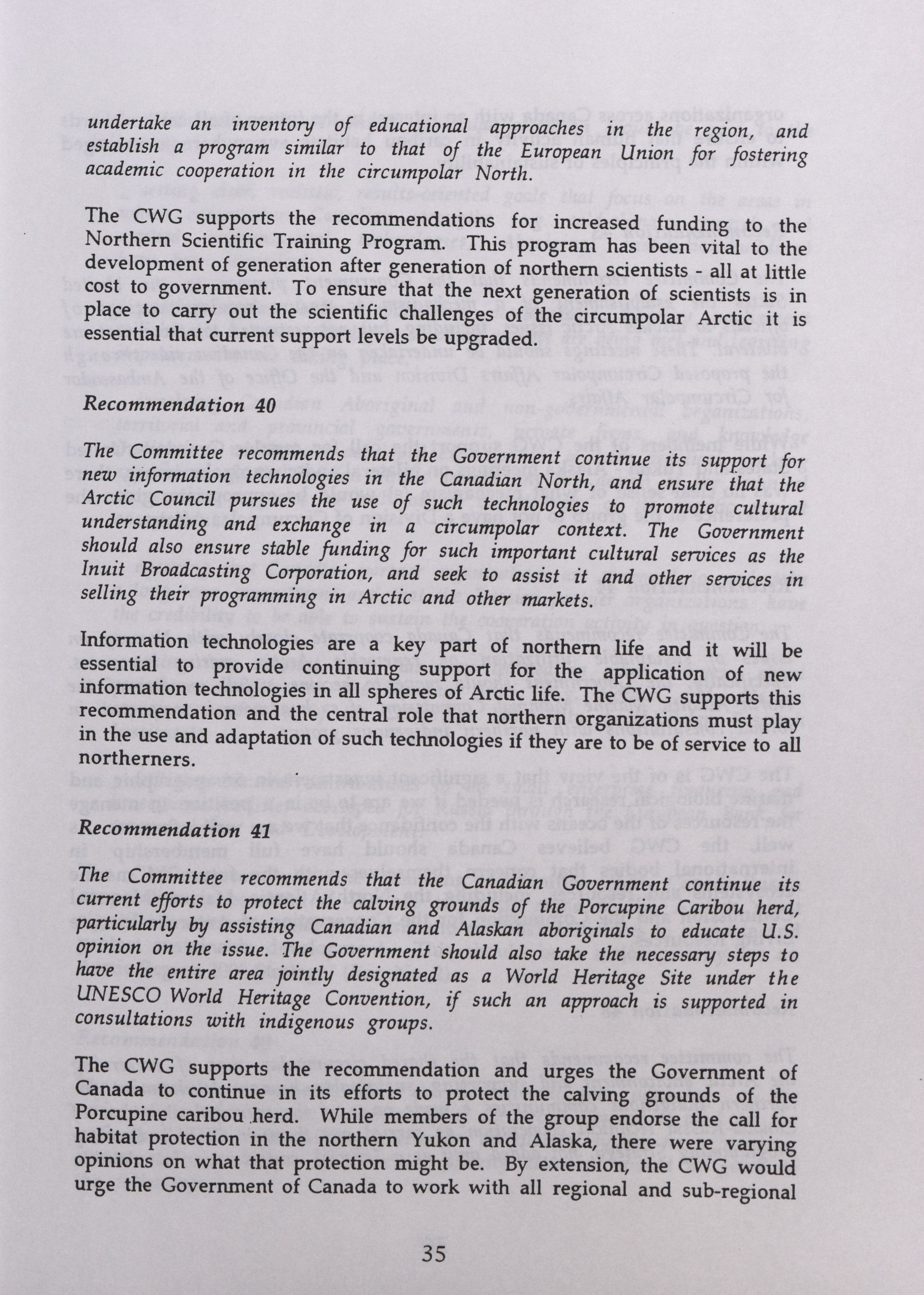 undertake an inventory of educational approaches in the region, and establish a program similar to that of the European Union for fostering academic cooperation in the circumpolar North.

The CWG supports the recommendations for increased funding to the Northern Scientific Training Program. This program has been vital to the development of generation after generation of northern scientists - all at little cost to government. To ensure that the next generation of scientists is in place to carry out the scientific challenges of the circumpolar Arctic it is essential that current support levels be upgraded.

Recommendation 40

The Committee recommends that the Government continue its support for new information technologies in the Canadian North, and ensure that the Arctic Council pursues the use of such technologies to promote cultural understanding and exchange in a circumpolar context. The Government should also ensure stable funding for such important cultural services as the Inuit Broadcasting Corporation, and seek to assist it and other services in selling their programming in Arctic and other markets.

Information technologies are a key part of northern life and it will be essential to provide continuing support for the application of new information technologies in all spheres of Arctic life. The CWG supports this recommendation and the central role that northern organizations must play in the use and adaptation of such technologies if they are to be of service to all northerners.

Recommendation 41

The Committee recommends that the Canadian Government continue its current efforts to protect the calving grounds of the Porcupine Caribou herd, particularly by assisting Canadian and Alaskan aboriginals to educate U.S. opinion on the issue. The Government should also take the necessary steps to have the entire area jointly designated as a World Heritage Site under the UNESCO World Heritage Convention, if such an approach is supported in consultations with indigenous groups.

The CWG supports the recommendation and urges the Government of Canada to continue in its efforts to protect the calving grounds of the Porcupine caribou herd. While members of the group endorse the call for habitat protection in the northern Yukon and Alaska, there were varying opinions on what that protection might be. By extension, the CWG would urge the Government of Canada to work with all regional and sub-regional

35